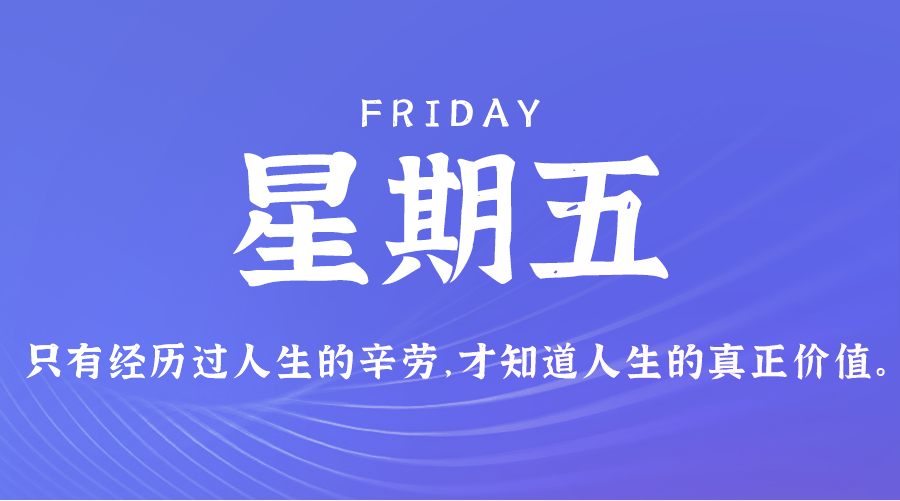 FRIDAY

星期五

只有经历过人生的辛劳,才知道人生的真正价值。